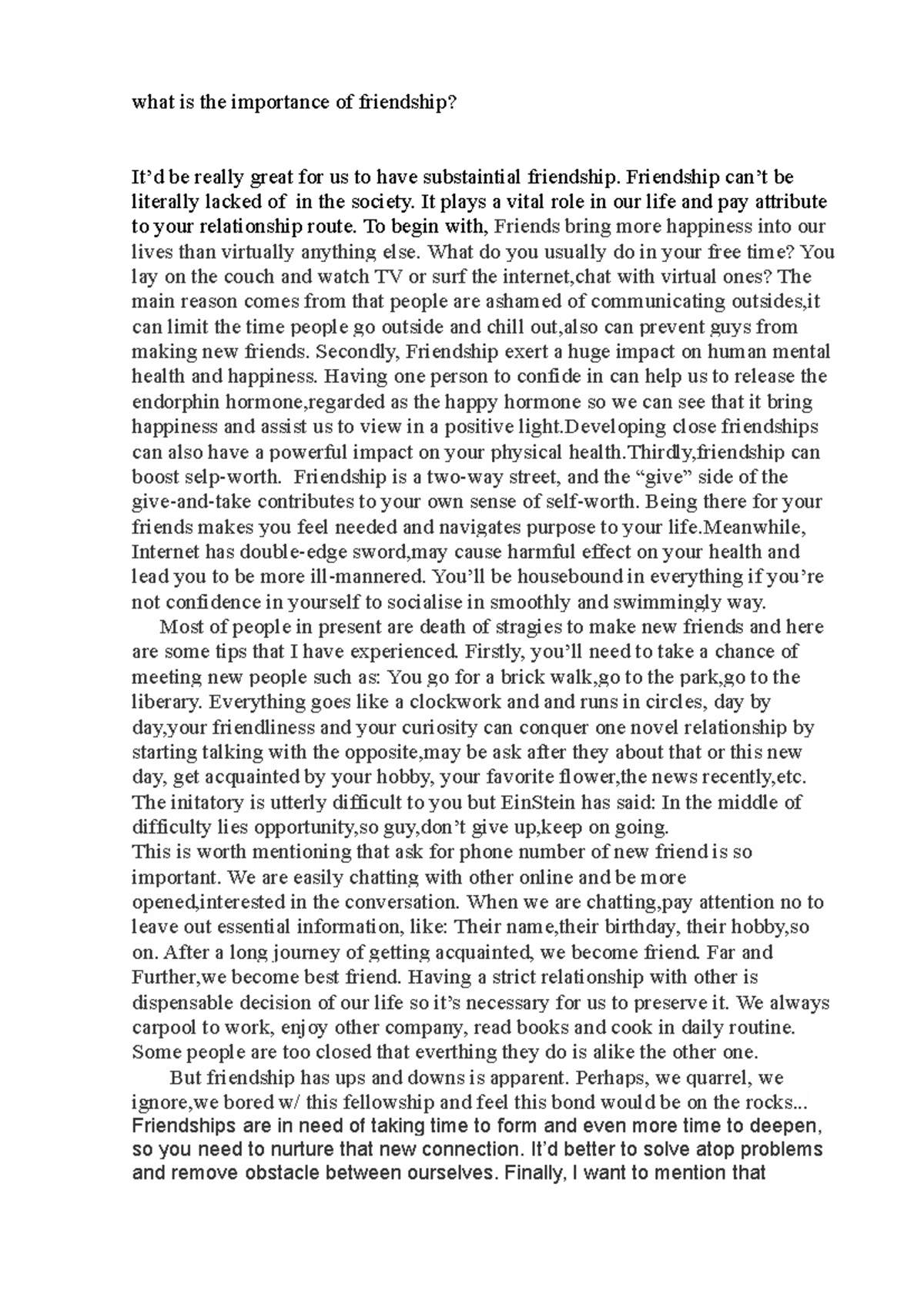 what is the importance of friendship?

It’d be really great for us to have substaintial friendship. Friendship can’t be literally lacked of in the society. It plays a vital role in our life and pay attribute to your relationship route. To begin with, Friends bring more happiness into our lives than virtually anything else. What do you usually do in your free time? You lay on the couch and watch TV or surf the internet,chat with virtual ones? The main reason comes from that people are ashamed of communicating outsides,it can limit the time people go outside and chill out,also can prevent guys from making new friends. Secondly, Friendship exert a huge impact on human mental health and happiness. Having one person to confide in can help us to release the endorphin hormone,regarded as the happy hormone so we can see that it bring happiness and assist us to view in a positive light.Developing close friendships can also have a powerful impact on your physical health.Thirdly,friendship can boost selp-worth. Friendship is a two-way street, and the “give” side of the give-and-take contributes to your own sense of self-worth. Being there for your friends makes you feel needed and navigates purpose to your life.Meanwhile, Internet has double-edge sword,may cause harmful effect on your health and lead you to be more ill-mannered. You’ll be housebound in everything if you’re not confidence in yourself to socialise in smoothly and swimmingly way.

Most of people in present are death of stragies to make new friends and here are some tips that I have experienced. Firstly, you’ll need to take a chance of meeting new people such as: You go for a brick walk,go to the park,go to the liberary. Everything goes like a clockwork and and runs in circles, day by day,your friendliness and your curiosity can conquer one novel relationship by starting talking with the opposite,may be ask after they about that or this new day, get acquainted by your hobby, your favorite flower,the news recently,etc. The initatory is utterly difficult to you but EinStein has said: In the middle of difficulty lies opportunity,so guy,don’t give up,keep on going.
This is worth mentioning that ask for phone number of new friend is so important. We are easily chatting with other online and be more opened,interested in the conversation. When we are chatting,pay attention no to leave out essential information, like: Their name,their birthday, their hobby,so on. After a long journey of getting acquainted, we become friend. Far and Further,we become best friend. Having a strict relationship with other is dispensable decision of our life so it’s necessary for us to preserve it. We always carpool to work, enjoy other company, read books and cook in daily routine. Some people are too closed that everthing they do is alike the other one.

But friendship has ups and downs is apparent. Perhaps, we quarrel, we ignore,we bored w/ this fellowship and feel this bond would be on the rocks... Friendships are in need of taking time to form and even more time to deepen, so you need to nurture that new connection. It’d better to solve atop problems and remove obstacle between ourselves. Finally, I want to mention that